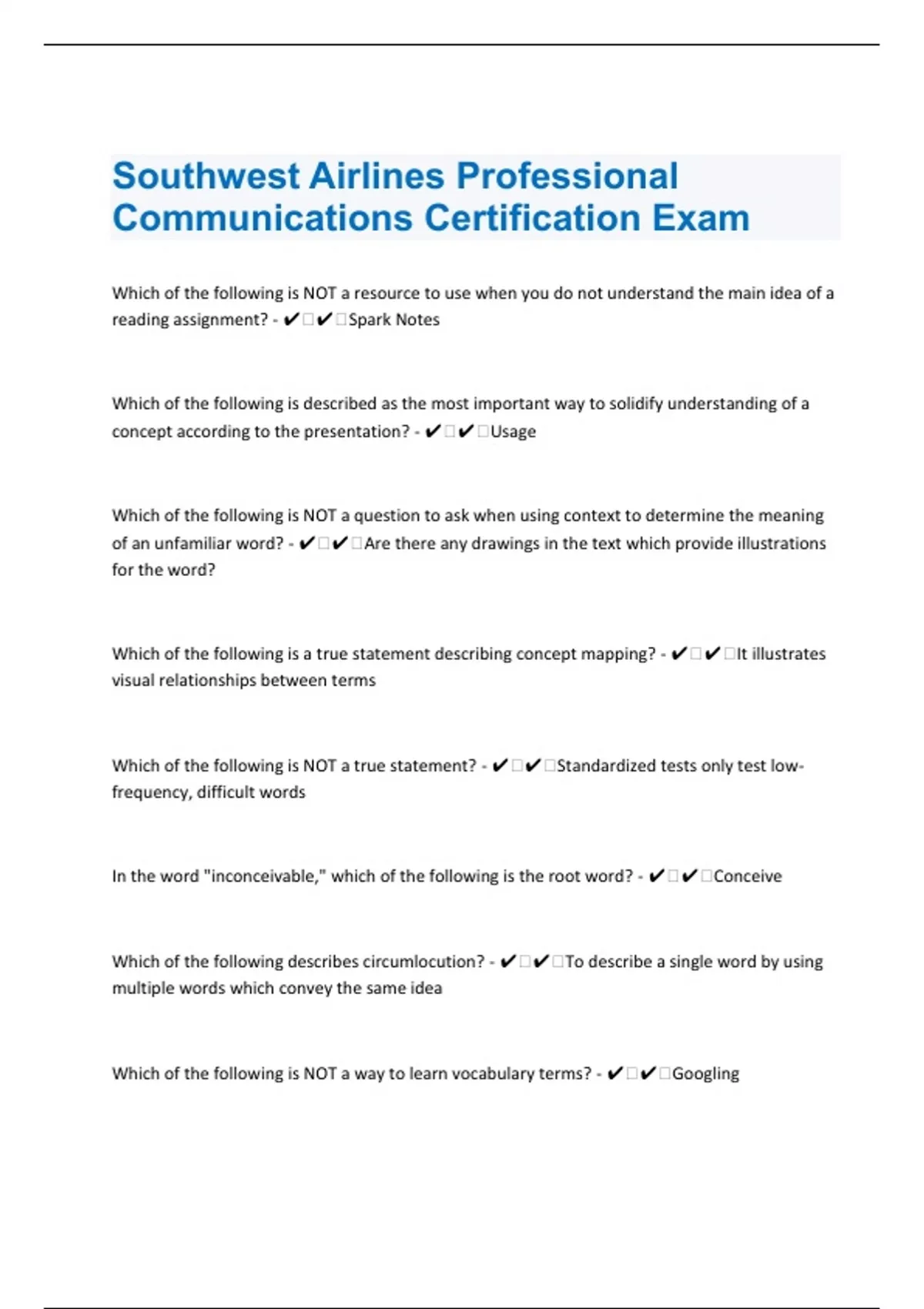 Southwest Airlines Professional Communications Certification Exam

Which of the following is NOT a resource to use when you do not understand the main idea of a reading assignment? - ✔✔Spark Notes

Which of the following is described as the most important way to solidify understanding of a concept according to the presentation? - ✔✔Usage

Which of the following is NOT a question to ask when using context to determine the meaning of an unfamiliar word? - ✔✔Are there any drawings in the text which provide illustrations for the word?

Which of the following is a true statement describing concept mapping? - ✔✔It illustrates visual relationships between terms

Which of the following is NOT a true statement? - ✔✔Standardized tests only test low-frequency, difficult words

In the word "inconceivable," which of the following is the root word? - ✔✔Conceive

Which of the following describes circumlocution? - ✔✔To describe a single word by using multiple words which convey the same idea

Which of the following is NOT a way to learn vocabulary terms? - ✔✔Googling